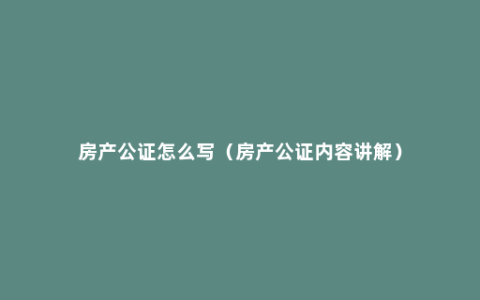 房产公证怎么写（房产公证内容讲解）